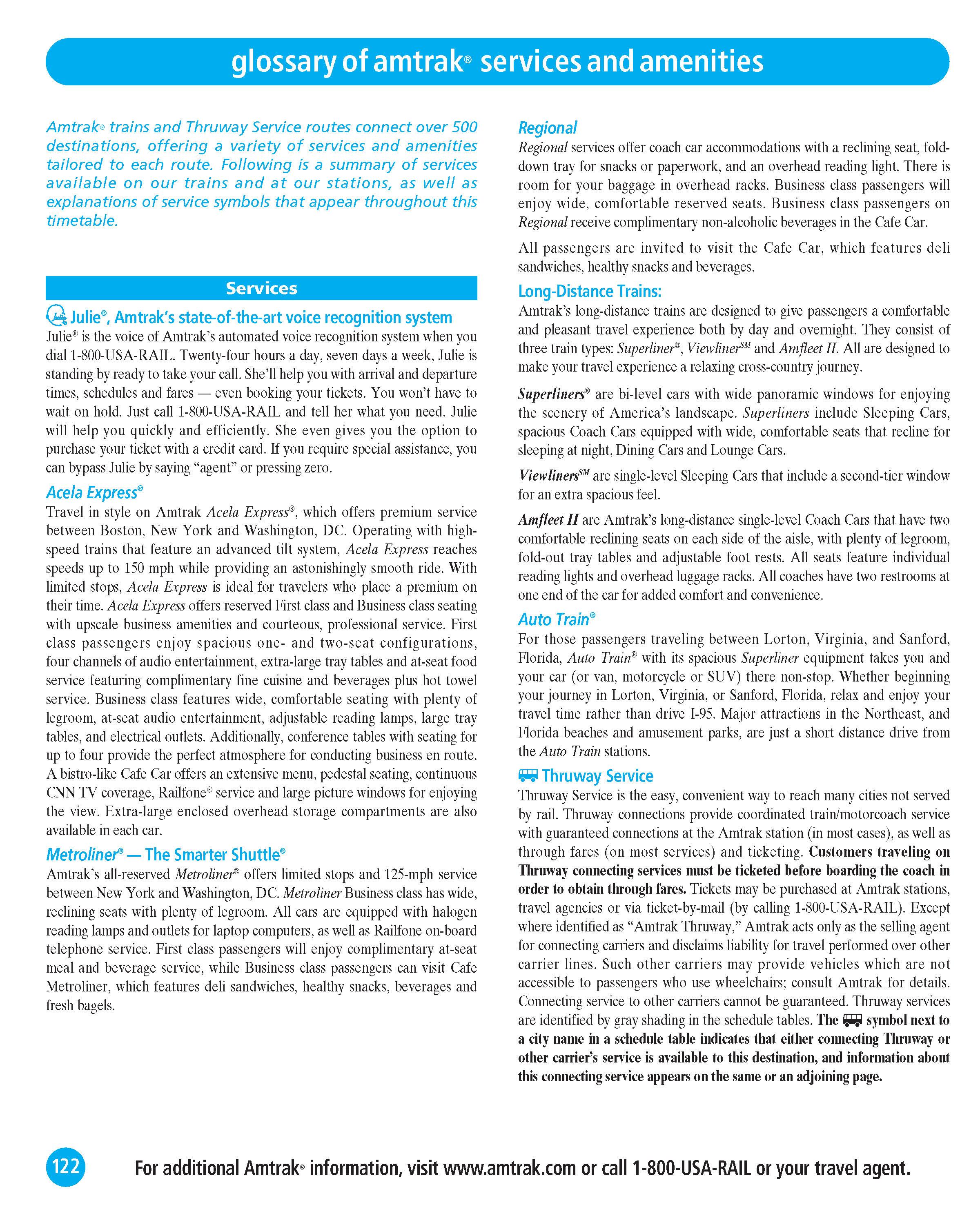 glossary of amtrak® services and amenities

Amtrak® trains and Thruway Service routes connect over 500 destinations, offering a variety of services and amenities tailored to each route. Following is a summary of services available on our trains and at our stations, as well as explanations of service symbols that appear throughout this timetable.

Services

Julie®, Amtrak's state-of-the-art voice recognition system
Julie® is the voice of Amtrak's automated voice recognition system when you dial 1-800-USA-RAIL. Twenty-four hours a day, seven days a week, Julie is standing by ready to take your call. She'll help you with arrival and departure times, schedules and fares — even booking your tickets. You won't have to wait on hold. Just call 1-800-USA-RAIL and tell her what you need. Julie will help you quickly and efficiently. She even gives you the option to purchase your ticket with a credit card. If you require special assistance, you can bypass Julie by saying "agent" or pressing zero.

Acela Express®
Travel in style on Amtrak Acela Express®, which offers premium service between Boston, New York and Washington, DC. Operating with high-speed trains that feature an advanced tilt system, Acela Express reaches speeds up to 150 mph while providing an astonishingly smooth ride. With limited stops, Acela Express is ideal for travelers who place a premium on their time. Acela Express offers reserved First class and Business class seating with upscale business amenities and courteous, professional service. First class passengers enjoy spacious one- and two-seat configurations, four channels of audio entertainment, extra-large tray tables and at-seat food service featuring complimentary fine cuisine and beverages plus hot towel service. Business class features wide, comfortable seating with plenty of legroom, at-seat audio entertainment, adjustable reading lamps, large tray tables, and electrical outlets. Additionally, conference tables with seating for up to four provide the perfect atmosphere for conducting business en route. A bistro-like Cafe Car offers an extensive menu, pedestal seating, continuous CNN TV coverage, Railfone® service and large picture windows for enjoying the view. Extra-large enclosed overhead storage compartments are also available in each car.

Metroliner® — The Smarter Shuttle®
Amtrak's all-reserved Metroliner® offers limited stops and 125-mph service between New York and Washington, DC. Metroliner Business class has wide, reclining seats with plenty of legroom. All cars are equipped with halogen reading lamps and outlets for laptop computers, as well as Railfone on-board telephone service. First class passengers will enjoy complimentary at-seat meal and beverage service, while Business class passengers can visit Cafe Metroliner, which features deli sandwiches, healthy snacks, beverages and fresh bagels.

Regional
Regional services offer coach car accommodations with a reclining seat, fold-down tray for snacks or paperwork, and an overhead reading light. There is room for your baggage in overhead racks. Business class passengers will enjoy wide, comfortable reserved seats. Business class passengers on Regional receive complimentary non-alcoholic beverages in the Cafe Car.

All passengers are invited to visit the Cafe Car, which features deli sandwiches, healthy snacks and beverages.

Long-Distance Trains:
Amtrak's long-distance trains are designed to give passengers a comfortable and pleasant travel experience both by day and overnight. They consist of three train types: Superliner®, Viewliner℠ and Amfleet II. All are designed to make your travel experience a relaxing cross-country journey.

Superliners® are bi-level cars with wide panoramic windows for enjoying the scenery of America's landscape. Superliners include Sleeping Cars, spacious Coach Cars equipped with wide, comfortable seats that recline for sleeping at night, Dining Cars and Lounge Cars.

Viewliners℠ are single-level Sleeping Cars that include a second-tier window for an extra spacious feel.

Amfleet II are Amtrak's long-distance single-level Coach Cars that have two comfortable reclining seats on each side of the aisle, with plenty of legroom, fold-out tray tables and adjustable foot rests. All seats feature individual reading lights and overhead luggage racks. All coaches have two restrooms at one end of the car for added comfort and convenience.

Auto Train®
For those passengers traveling between Lorton, Virginia, and Sanford, Florida, Auto Train® with its spacious Superliner equipment takes you and your car (or van, motorcycle or SUV) there non-stop. Whether beginning your journey in Lorton, Virginia, or Sanford, Florida, relax and enjoy your travel time rather than drive I-95. Major attractions in the Northeast, and Florida beaches and amusement parks, are just a short distance drive from the Auto Train stations.

Thruway Service
Thruway Service is the easy, convenient way to reach many cities not served by rail. Thruway connections provide coordinated train/motorcoach service with guaranteed connections at the Amtrak station (in most cases), as well as through fares (on most services) and ticketing. Customers traveling on Thruway connecting services must be ticketed before boarding the coach in order to obtain through fares. Tickets may be purchased at Amtrak stations, travel agencies or via ticket-by-mail (by calling 1-800-USA-RAIL). Except where identified as "Amtrak Thruway," Amtrak acts only as the selling agent for connecting carriers and disclaims liability for travel performed over other carrier lines. Such other carriers may provide vehicles which are not accessible to passengers who use wheelchairs; consult Amtrak for details. Connecting service to other carriers cannot be guaranteed. Thruway services are identified by gray shading in the schedule tables. The symbol next to a city name in a schedule table indicates that either connecting Thruway or other carrier's service is available to this destination, and information about this connecting service appears on the same or an adjoining page.

122 For additional Amtrak® information, visit www.amtrak.com or call 1-800-USA-RAIL or your travel agent.